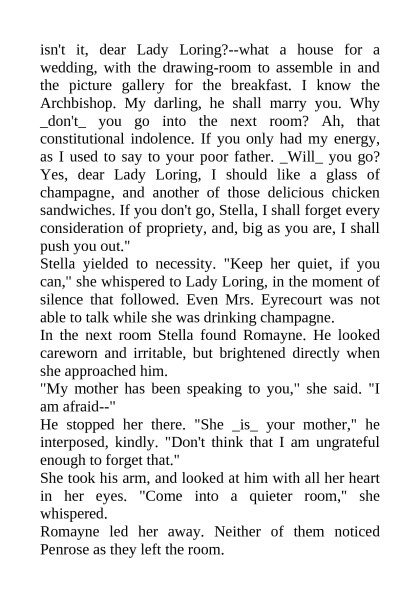 isn't it, dear Lady Loring?--what a house for a wedding, with the drawing-room to assemble in and the picture gallery for the breakfast. I know the Archbishop. My darling, he shall marry you. Why _don't_ you go into the next room? Ah, that constitutional indolence. If you only had my energy, as I used to say to your poor father. _Will_ you go? Yes, dear Lady Loring, I should like a glass of champagne, and another of those delicious chicken sandwiches. If you don't go, Stella, I shall forget every consideration of propriety, and, big as you are, I shall push you out."

Stella yielded to necessity. "Keep her quiet, if you can," she whispered to Lady Loring, in the moment of silence that followed. Even Mrs. Eyrecourt was not able to talk while she was drinking champagne.

In the next room Stella found Romayne. He looked careworn and irritable, but brightened directly when she approached him.

"My mother has been speaking to you," she said. "I am afraid--"

He stopped her there. "She _is_ your mother," he interposed, kindly. "Don't think that I am ungrateful enough to forget that."

She took his arm, and looked at him with all her heart in her eyes. "Come into a quieter room," she whispered.

Romayne led her away. Neither of them noticed Penrose as they left the room.